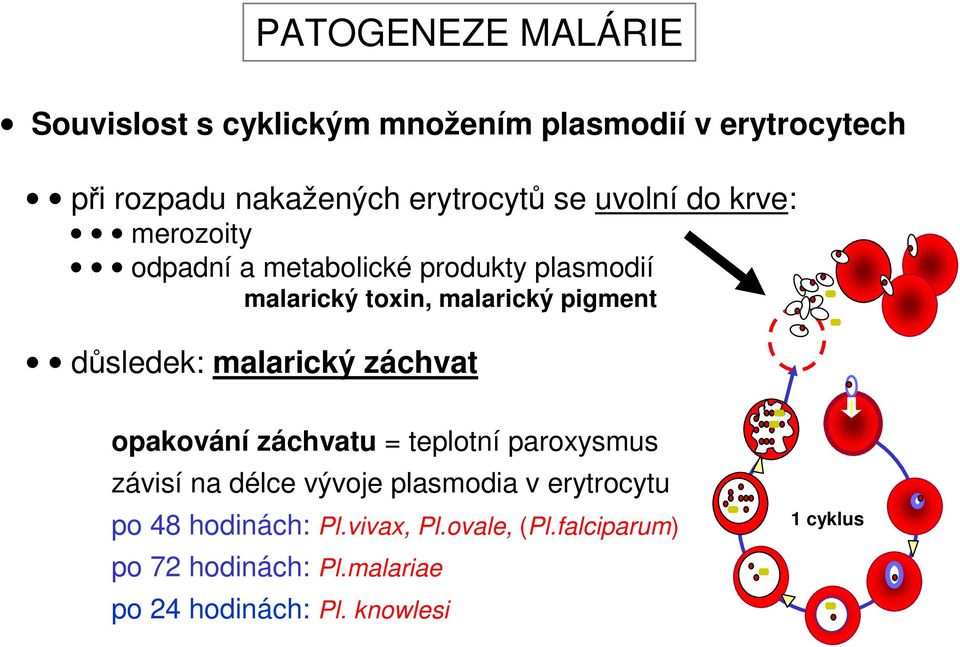 PATOGENEZE MALÁRIE

• Souvislost s cyklickým množením plasmodií v erytrocytech

• • při rozpadu nakažených erytrocytů se uvolní do krve:

• • • merozoity

• • • odpadní a metabolické produkty plasmodií

malarický toxin, malarický pigment

• • důsledek: malarický záchvat

opakování záchvatu = teplotní paroxysmus

závisí na délce vývoje plasmodia v erytrocytu

po 48 hodinách: Pl.vivax, Pl.ovale, (Pl.falciparum)

po 72 hodinách: Pl.malariae

po 24 hodinách: Pl. knowlesi

1 cyklus